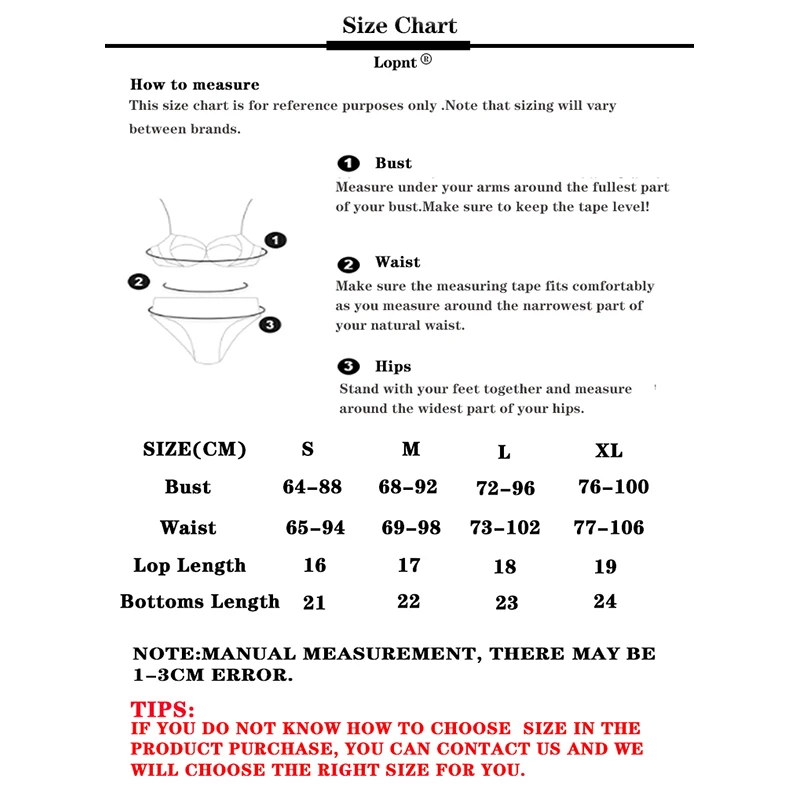 Size Chart

Lopnt ®

How to measure
This size chart is for reference purposes only .Note that sizing will vary between brands.

1 Bust
Measure under your arms around the fullest part of your bust.Make sure to keep the tape level!

2 Waist
Make sure the measuring tape fits comfortably as you measure around the narrowest part of your natural waist.

3 Hips
Stand with your feet together and measure around the widest part of your hips.

1
2
3

| SIZE(CM) | S | M | L | XL |
|---|---|---|---|---|
| Bust | 64-88 | 68-92 | 72-96 | 76-100 |
| Waist | 65-94 | 69-98 | 73-102 | 77-106 |
| Lop Length | 16 | 17 | 18 | 19 |
| Bottoms Length | 21 | 22 | 23 | 24 |

NOTE:MANUAL MEASUREMENT, THERE MAY BE 1-3CM ERROR.

TIPS:
IF YOU DO NOT KNOW HOW TO CHOOSE SIZE IN THE PRODUCT PURCHASE, YOU CAN CONTACT US AND WE WILL CHOOSE THE RIGHT SIZE FOR YOU.